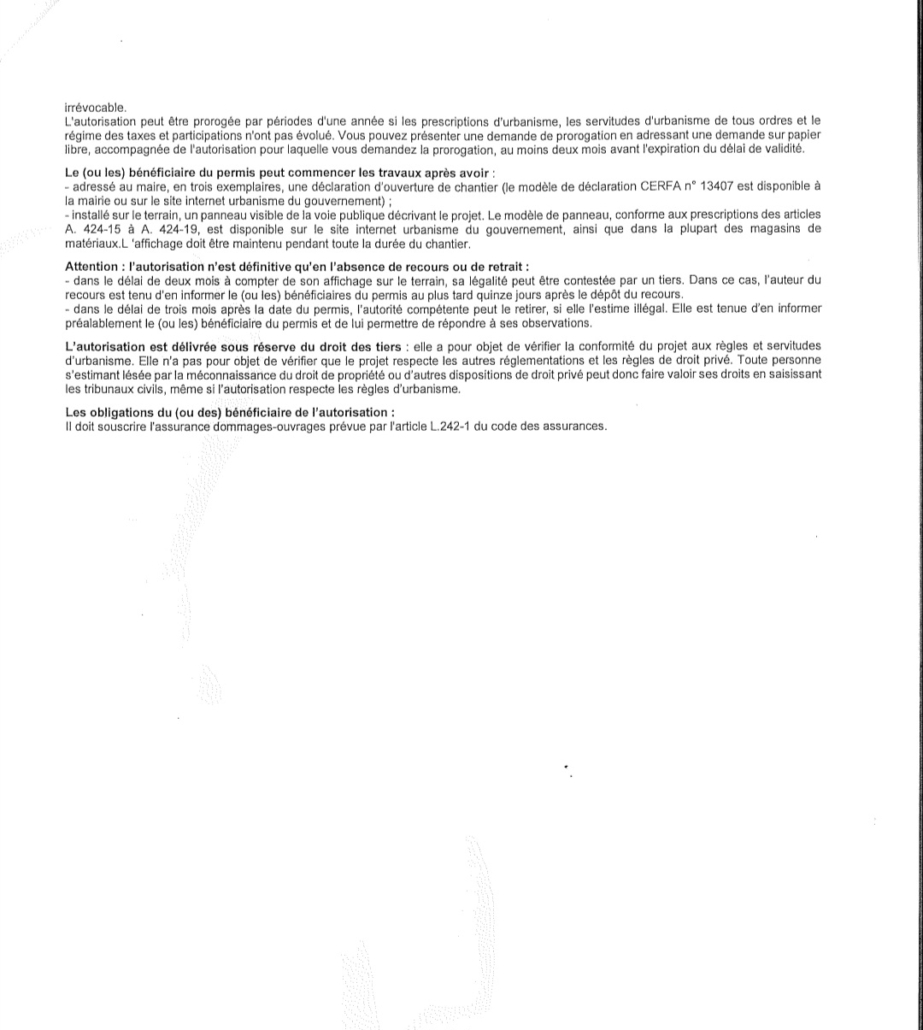 irrévocable.
L'autorisation peut être prorogée par périodes d'une année si les prescriptions d'urbanisme, les servitudes d'urbanisme de tous ordres et le régime des taxes et participations n'ont pas évolué. Vous pouvez présenter une demande de prorogation en adressant une demande sur papier libre, accompagnée de l'autorisation pour laquelle vous demandez la prorogation, au moins deux mois avant l'expiration du délai de validité.

Le (ou les) bénéficiaire du permis peut commencer les travaux après avoir :
- adressé au maire, en trois exemplaires, une déclaration d'ouverture de chantier (le modèle de déclaration CERFA n° 13407 est disponible à la mairie ou sur le site internet urbanisme du gouvernement) ;
- installé sur le terrain, un panneau visible de la voie publique décrivant le projet. Le modèle de panneau, conforme aux prescriptions des articles A. 424-15 à A. 424-19, est disponible sur le site internet urbanisme du gouvernement, ainsi que dans la plupart des magasins de matériaux.L 'affichage doit être maintenu pendant toute la durée du chantier.

Attention : l'autorisation n'est définitive qu'en l'absence de recours ou de retrait :
- dans le délai de deux mois à compter de son affichage sur le terrain, sa légalité peut être contestée par un tiers. Dans ce cas, l'auteur du recours est tenu d'en informer le (ou les) bénéficiaires du permis au plus tard quinze jours après le dépôt du recours.
- dans le délai de trois mois après la date du permis, l'autorité compétente peut le retirer, si elle l'estime illégal. Elle est tenue d'en informer préalablement le (ou les) bénéficiaire du permis et de lui permettre de répondre à ses observations.

L'autorisation est délivrée sous réserve du droit des tiers : elle a pour objet de vérifier la conformité du projet aux règles et servitudes d'urbanisme. Elle n'a pas pour objet de vérifier que le projet respecte les autres réglementations et les règles de droit privé. Toute personne s'estimant lésée par la méconnaissance du droit de propriété ou d'autres dispositions de droit privé peut donc faire valoir ses droits en saisissant les tribunaux civils, même si l'autorisation respecte les règles d'urbanisme.

Les obligations du (ou des) bénéficiaire de l'autorisation :
Il doit souscrire l'assurance dommages-ouvrages prévue par l'article L.242-1 du code des assurances.